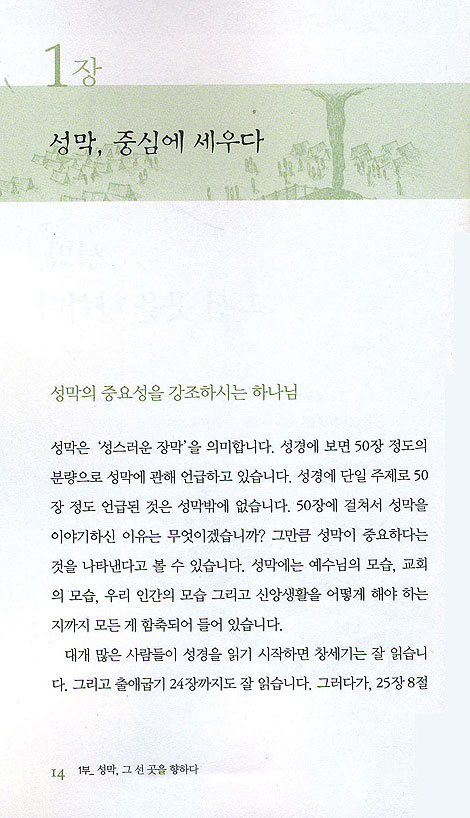 1장

성막, 중심에 세우다

성막의 중요성을 강조하시는 하나님

성막은 '성스러운 장막'을 의미합니다. 성경에 보면 50장 정도의 분량으로 성막에 관해 언급하고 있습니다. 성경에 단일 주제로 50장 정도 언급된 것은 성막밖에 없습니다. 50장에 걸쳐서 성막을 이야기하신 이유는 무엇이겠습니까? 그만큼 성막이 중요하다는 것을 나타낸다고 볼 수 있습니다. 성막에는 예수님의 모습, 교회의 모습, 우리 인간의 모습 그리고 신앙생활을 어떻게 해야 하는지까지 모든 게 함축되어 들어 있습니다.

대개 많은 사람들이 성경을 읽기 시작하면 창세기는 잘 읽습니다. 그리고 출애굽기 24장까지도 잘 읽습니다. 그러다가, 25장 8절

14 1부_ 성막, 그 선 곳을 향하다